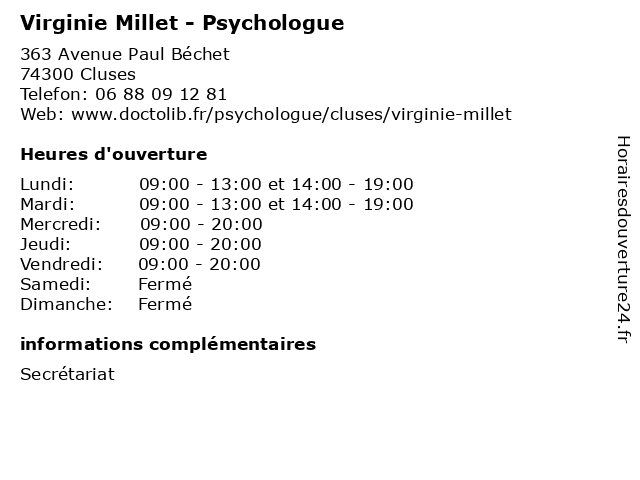 Virginie Millet - Psychologue

363 Avenue Paul Béchet
74300 Cluses
Telefon: 06 88 09 12 81
Web: www.doctolib.fr/psychologue/cluses/virginie-millet

Heures d'ouverture

Lundi: 09:00 - 13:00 et 14:00 - 19:00
Mardi: 09:00 - 13:00 et 14:00 - 19:00
Mercredi: 09:00 - 20:00
Jeudi: 09:00 - 20:00
Vendredi: 09:00 - 20:00
Samedi: Fermé
Dimanche: Fermé

informations complémentaires

Secrétariat

Horairesdouverture24.fr